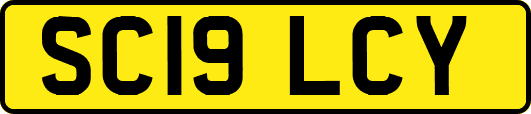 SC19 LCY